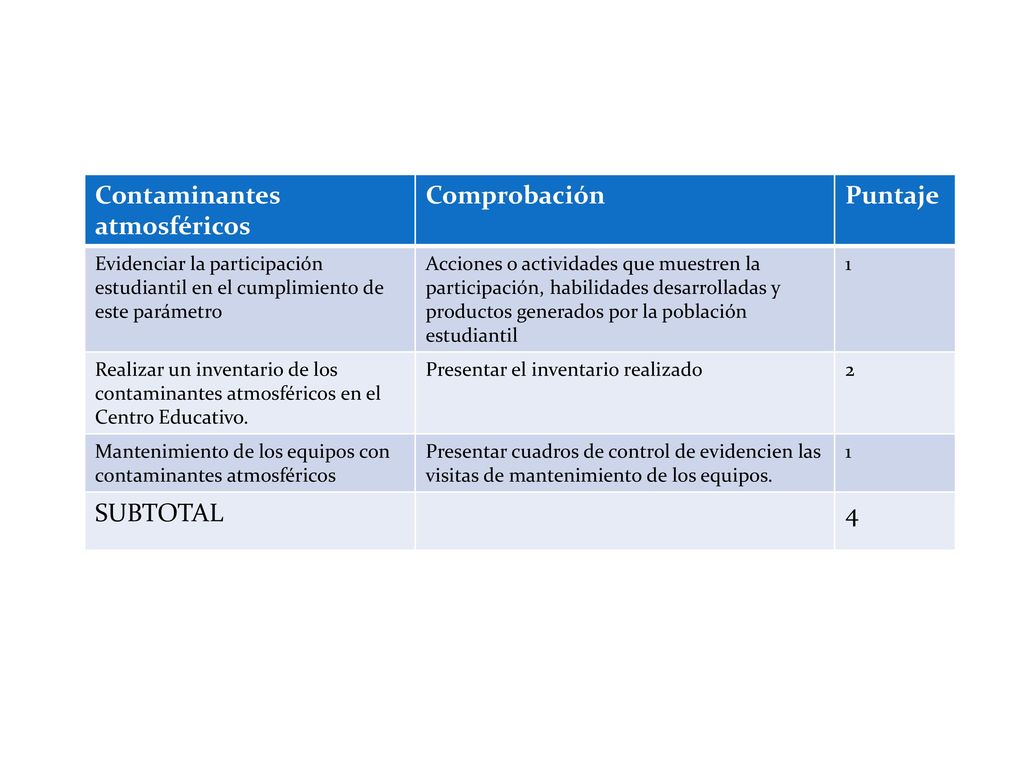 | Contaminantes atmosféricos | Comprobación | Puntaje |
|---|---|---|
| Evidenciar la participación estudiantil en el cumplimiento de este parámetro | Acciones o actividades que muestren la participación, habilidades desarrolladas y productos generados por la población estudiantil | 1 |
| Realizar un inventario de los contaminantes atmosféricos en el Centro Educativo. | Presentar el inventario realizado | 2 |
| Mantenimiento de los equipos con contaminantes atmosféricos | Presentar cuadros de control de evidencien las visitas de mantenimiento de los equipos. | 1 |
| SUBTOTAL | | 4 |